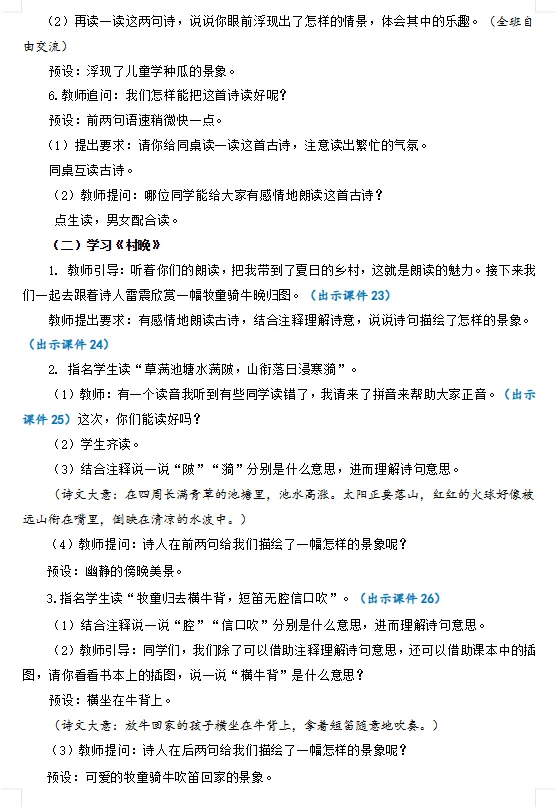 （2）再读一读这两句诗，说说你眼前浮现出了怎样的情景，体会其中的乐趣。（全班自由交流）

预设：浮现了儿童学种瓜的景象。

6.教师追问：我们怎样能把这首诗读好呢？

预设：前两句语速稍微快一点。

（1）提出要求：请你给同桌读一读这首古诗，注意读出繁忙的气氛。

同桌互读古诗。

（2）教师提问：哪位同学能给大家有感情地朗读这首古诗？

点生读，男女配合读。

（二）学习《村晚》

1. 教师引导：听着你们的朗读，把我带到了夏日的乡村，这就是朗读的魅力。接下来我们一起去跟着诗人雷震欣赏一幅牧童骑牛晚归图。（出示课件 23）

教师提出要求：有感情地朗读古诗，结合注释理解诗意，说说诗句描绘了怎样的景象。（出示课件 24）

2. 指名学生读“草满池塘水满陂，山衔落日浸寒漪”。

（1）教师：有一个读音我听到有些同学读错了，我请来了拼音来帮助大家正音。（出示课件 25）这次，你们能读好吗？

（2）学生齐读。

（3）结合注释说一说“陂”“漪”分别是什么意思，进而理解诗句意思。

（诗文大意：在四周长满青草的池塘里，池水高涨。太阳正要落山，红红的火球好像被远山衔在嘴里，倒映在清凉的水波中。）

（4）教师提问：诗人在前两句给我们描绘了一幅怎样的景象呢？

预设：幽静的傍晚美景。

3.指名学生读“牧童归去横牛背，短笛无腔信口吹”。（出示课件 26）

（1）结合注释说一说“腔”“信口吹”分别是什么意思，进而理解诗句意思。

（2）教师引导：同学们，我们除了可以借助注释理解诗句意思，还可以借助课本中的插图，请你看看书本上的插图，说一说“横牛背”是什么意思？

预设：横坐在牛背上。

（诗文大意：放牛回家的孩子横坐在牛背上，拿着短笛随意地吹奏。）

（3）教师提问：诗人在后两句给我们描绘了一幅怎样的景象呢？

预设：可爱的牧童骑牛吹笛回家的景象。